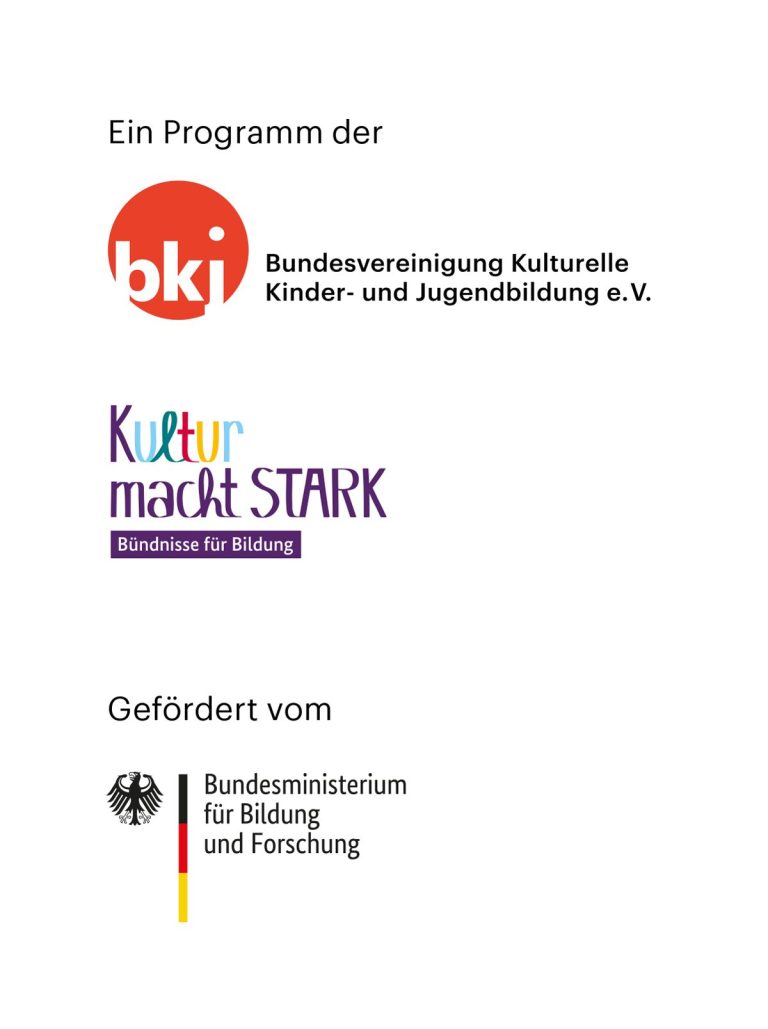 Ein Programm der

bkj

Bundesvereinigung Kulturelle
Kinder- und Jugendbildung e.V.

Kultur
macht STARK

Bündnisse für Bildung

Gefördert vom

Bundesministerium
für Bildung
und Forschung